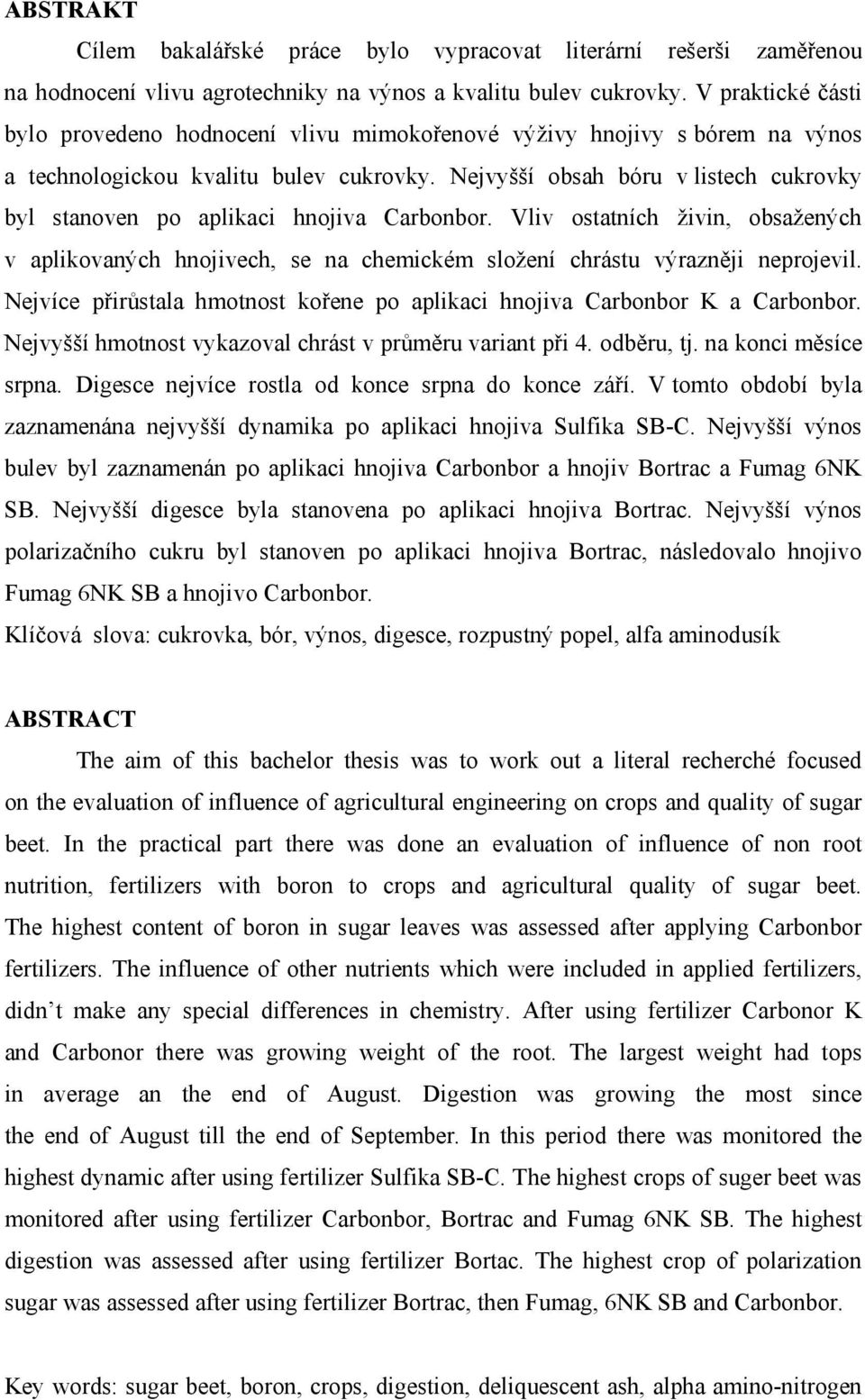 ABSTRAKT

Cílem bakalářské práce bylo vypracovat literární rešerši zaměřenou na hodnocení vlivu agrotechniky na výnos a kvalitu bulev cukrovky. V praktické části bylo provedeno hodnocení vlivu mimokořenové výživy hnojivy s bórem na výnos a technologickou kvalitu bulev cukrovky. Nejvyšší obsah bóru v listech cukrovky byl stanoven po aplikaci hnojiva Carbonbor. Vliv ostatních živin, obsažených v aplikovaných hnojivech, se na chemickém složení chrástu výrazněji neprojevil. Nejvíce přirůstala hmotnost kořene po aplikaci hnojiva Carbonbor K a Carbonbor. Nejvyšší hmotnost vykazoval chrást v průměru variant při 4. odběru, tj. na konci měsíce srpna. Digesce nejvíce rostla od konce srpna do konce září. V tomto období byla zaznamenána nejvyšší dynamika po aplikaci hnojiva Sulfika SB-C. Nejvyšší výnos bulev byl zaznamenán po aplikaci hnojiva Carbonbor a hnojiv Bortrac a Fumag 6NK SB. Nejvyšší digesce byla stanovena po aplikaci hnojiva Bortrac. Nejvyšší výnos polarizačního cukru byl stanoven po aplikaci hnojiva Bortrac, následovalo hnojivo Fumag 6NK SB a hnojivo Carbonbor.
Klíčová slova: cukrovka, bór, výnos, digesce, rozpustný popel, alfa aminodusík

ABSTRACT

The aim of this bachelor thesis was to work out a literal recherché focused on the evaluation of influence of agricultural engineering on crops and quality of sugar beet. In the practical part there was done an evaluation of influence of non root nutrition, fertilizers with boron to crops and agricultural quality of sugar beet. The highest content of boron in sugar leaves was assessed after applying Carbonbor fertilizers. The influence of other nutrients which were included in applied fertilizers, didn’t make any special differences in chemistry. After using fertilizer Carbonor K and Carbonor there was growing weight of the root. The largest weight had tops in average an the end of August. Digestion was growing the most since the end of August till the end of September. In this period there was monitored the highest dynamic after using fertilizer Sulfika SB-C. The highest crops of suger beet was monitored after using fertilizer Carbonbor, Bortrac and Fumag 6NK SB. The highest digestion was assessed after using fertilizer Bortac. The highest crop of polarization sugar was assessed after using fertilizer Bortrac, then Fumag, 6NK SB and Carbonbor.

Key words: sugar beet, boron, crops, digestion, deliquescent ash, alpha amino-nitrogen